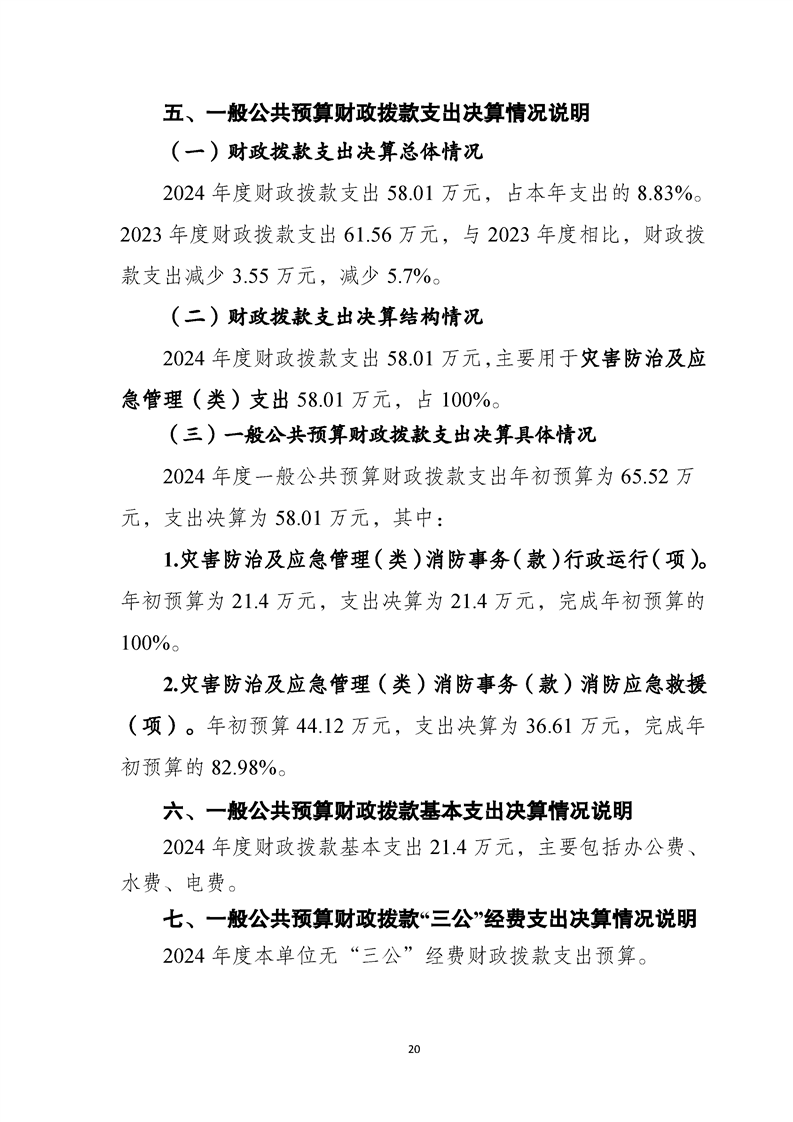 五、一般公共预算财政拨款支出决算情况说明

（一）财政拨款支出决算总体情况

2024 年度财政拨款支出 58.01 万元，占本年支出的 8.83%。2023 年度财政拨款支出 61.56 万元，与 2023 年度相比，财政拨款支出减少 3.55 万元，减少 5.7%。

（二）财政拨款支出决算结构情况

2024 年度财政拨款支出 58.01 万元，主要用于灾害防治及应急管理（类）支出 58.01 万元，占 100%。

（三）一般公共预算财政拨款支出决算具体情况

2024 年度一般公共预算财政拨款支出年初预算为 65.52 万元，支出决算为 58.01 万元，其中：

1.灾害防治及应急管理（类）消防事务（款）行政运行（项）。年初预算为 21.4 万元，支出决算为 21.4 万元，完成年初预算的 100%。

2.灾害防治及应急管理（类）消防事务（款）消防应急救援（项）。年初预算 44.12 万元，支出决算为 36.61 万元，完成年初预算的 82.98%。

六、一般公共预算财政拨款基本支出决算情况说明

2024 年度财政拨款基本支出 21.4 万元，主要包括办公费、水费、电费。

七、一般公共预算财政拨款“三公”经费支出决算情况说明

2024 年度本单位无“三公”经费财政拨款支出预算。

20